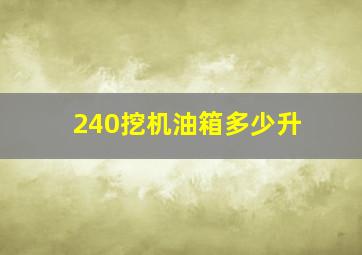 240挖机油箱多少升